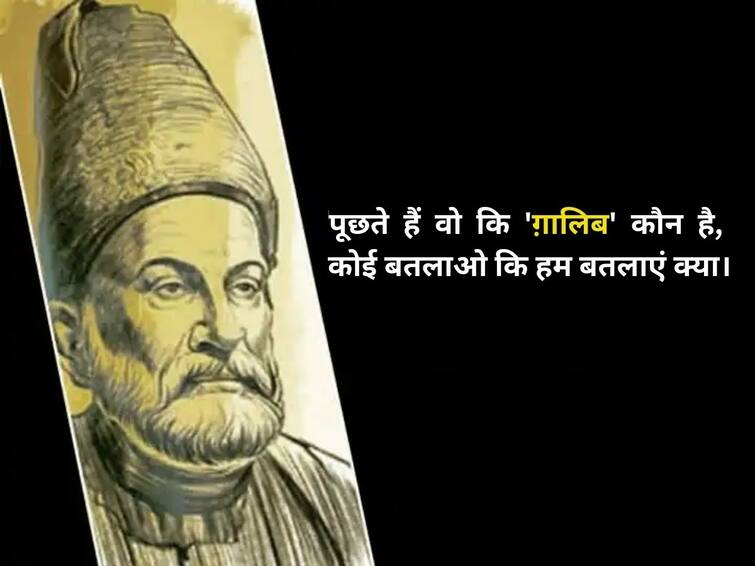 पूछते हैं वो कि 'ग़ालिब' कौन है,
कोई बतलाओ कि हम बतलाएं क्या।